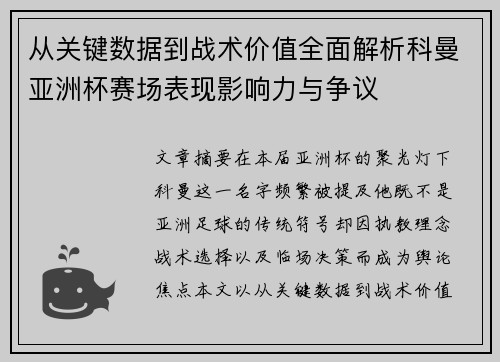 从关键数据到战术价值全面解析科曼亚洲杯赛场表现影响力与争议

文章摘要在本届亚洲杯的聚光灯下科曼这一名字频繁被提及他既不是亚洲足球的传统符号却因执教理念战术选择以及临场决策而成为舆论焦点本文以从关键数据到战术价值